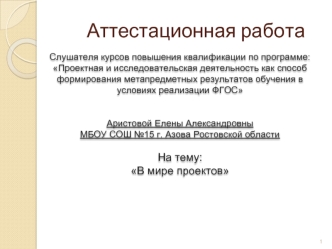 Аттестационная работа

Слушателя курсов повышения квалификации по программе: «Проектная и исследовательская деятельность как способ формирования метапредметных результатов обучения в условиях реализации ФГОС»

Аристовой Елены Александровны
МБОУ СОШ №15 г. Азова Ростовской области

На тему:
«В мире проектов»

1